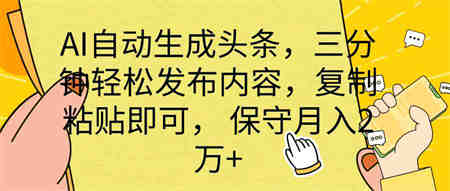 AI自动生成头条，三分钟轻松发布内容，复制粘贴即可， 保守月入2万+